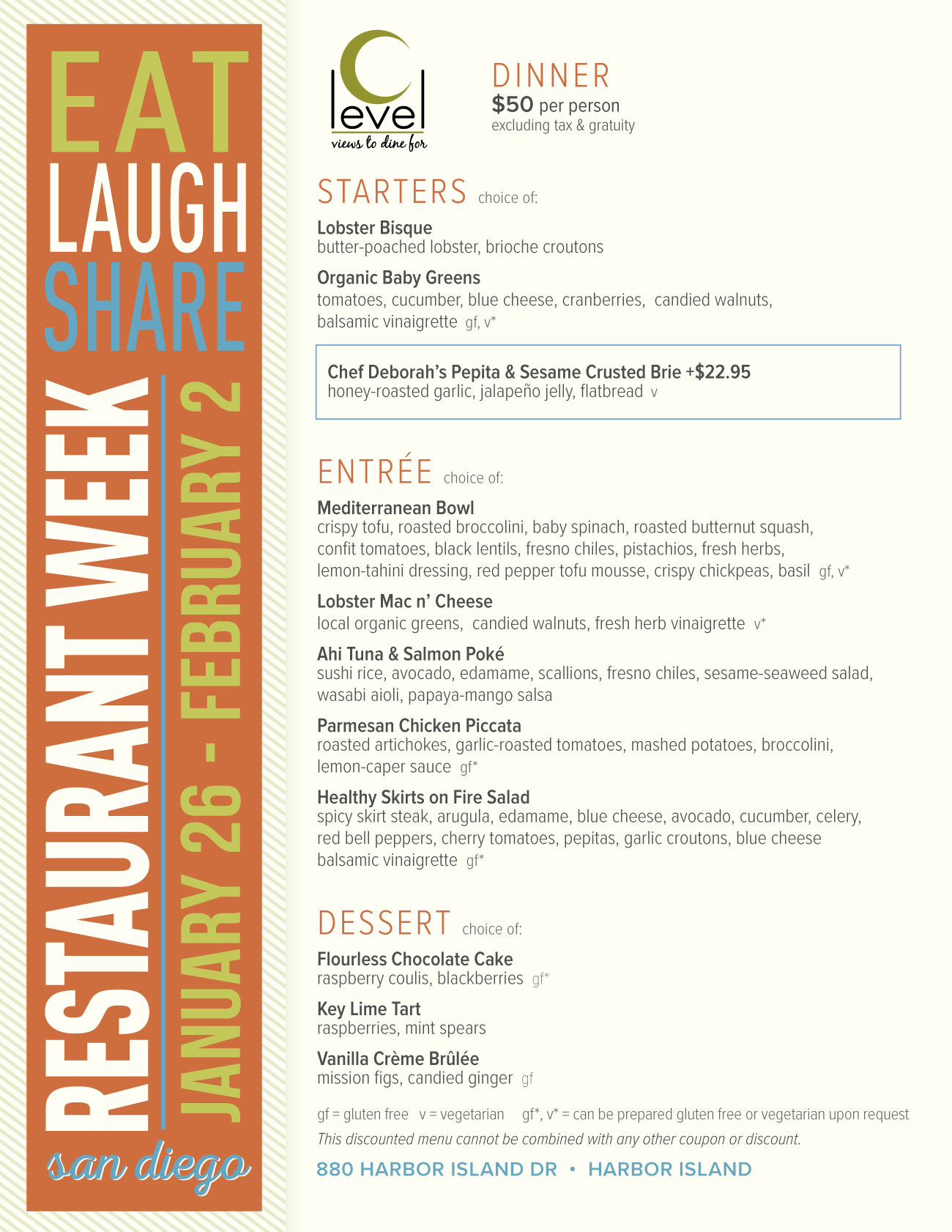 EAT
LAUGH
SHARE
RESTAURANT WEEK
JANUARY 26 - FEBRUARY 2
san diego

C level
views to dine for

DINNER
$50 per person
excluding tax & gratuity

STARTERS choice of:

Lobster Bisque
butter-poached lobster, brioche croutons

Organic Baby Greens
tomatoes, cucumber, blue cheese, cranberries, candied walnuts, balsamic vinaigrette gf, v*

Chef Deborah's Pepita & Sesame Crusted Brie +$22.95
honey-roasted garlic, jalapeño jelly, flatbread v

ENTRÉE choice of:

Mediterranean Bowl
crispy tofu, roasted broccolini, baby spinach, roasted butternut squash, confit tomatoes, black lentils, fresno chiles, pistachios, fresh herbs, lemon-tahini dressing, red pepper tofu mousse, crispy chickpeas, basil gf, v*

Lobster Mac n' Cheese
local organic greens, candied walnuts, fresh herb vinaigrette v*

Ahi Tuna & Salmon Poké
sushi rice, avocado, edamame, scallions, fresno chiles, sesame-seaweed salad, wasabi aioli, papaya-mango salsa

Parmesan Chicken Piccata
roasted artichokes, garlic-roasted tomatoes, mashed potatoes, broccolini, lemon-caper sauce gf*

Healthy Skirts on Fire Salad
spicy skirt steak, arugula, edamame, blue cheese, avocado, cucumber, celery, red bell peppers, cherry tomatoes, pepitas, garlic croutons, blue cheese balsamic vinaigrette gf*

DESSERT choice of:

Flourless Chocolate Cake
raspberry coulis, blackberries gf*

Key Lime Tart
raspberries, mint spears

Vanilla Crème Brûlée
mission figs, candied ginger gf

gf = gluten free v = vegetarian gf*, v* = can be prepared gluten free or vegetarian upon request
This discounted menu cannot be combined with any other coupon or discount.

880 HARBOR ISLAND DR • HARBOR ISLAND